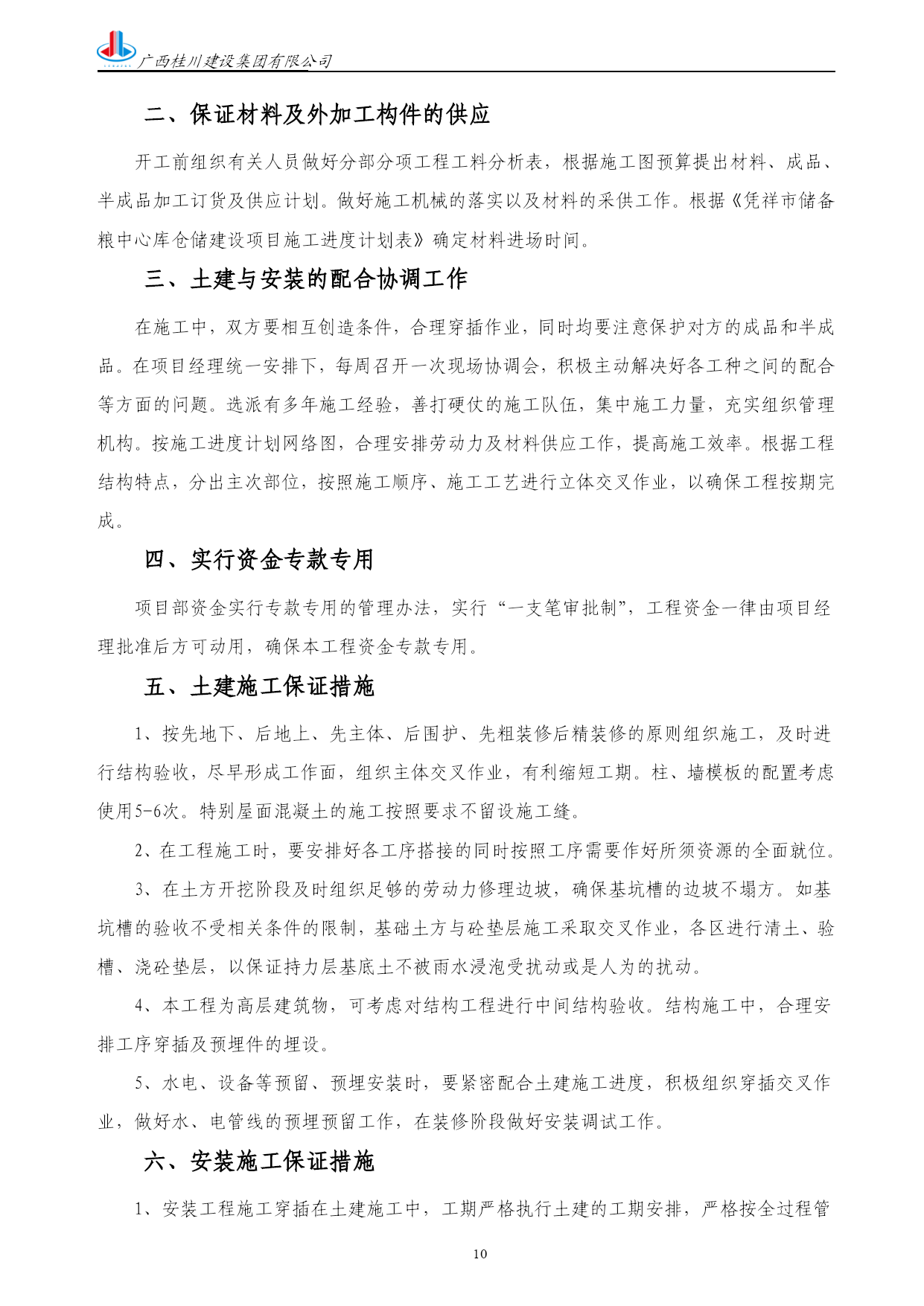 广西桂川建设集团有限公司

二、保证材料及外加工构件的供应

开工前组织有关人员做好分部分项工程工料分析表，根据施工图预算提出材料、成品、半成品加工订货及供应计划。做好施工机械的落实以及材料的采供工作。根据《凭祥市储备粮中心库仓储建设项目施工进度计划表》确定材料进场时间。

三、土建与安装的配合协调工作

在施工中，双方要相互创造条件，合理穿插作业，同时均要注意保护对方的成品和半成品。在项目经理统一安排下，每周召开一次现场协调会，积极主动解决好各工种之间的配合等方面的问题。选派有多年施工经验，善打硬仗的施工队伍，集中施工力量，充实组织管理机构。按施工进度计划网络图，合理安排劳动力及材料供应工作，提高施工效率。根据工程结构特点，分出主次部位，按照施工顺序、施工工艺进行立体交叉作业，以确保工程按期完成。

四、实行资金专款专用

项目部资金实行专款专用的管理办法，实行“一支笔审批制”，工程资金一律由项目经理批准后方可动用，确保本工程资金专款专用。

五、土建施工保证措施

1、按先地下、后地上、先主体、后围护、先粗装修后精装修的原则组织施工，及时进行结构验收，尽早形成工作面，组织主体交叉作业，有利缩短工期。柱、墙模板的配置考虑使用5-6次。特别屋面混凝土的施工按照要求不留设施工缝。

2、在工程施工时，要安排好各工序搭接的同时按照工序需要作好所须资源的全面就位。

3、在土方开挖阶段及时组织足够的劳动力修理边坡，确保基坑槽的边坡不塌方。如基坑槽的验收不受相关条件的限制，基础土方与砼垫层施工采取交叉作业，各区进行清土、验槽、浇砼垫层，以保证持力层基底土不被雨水浸泡受扰动或是人为的扰动。

4、本工程为高层建筑物，可考虑对结构工程进行中间结构验收。结构施工中，合理安排工序穿插及预埋件的埋设。

5、水电、设备等预留、预埋安装时，要紧密配合土建施工进度，积极组织穿插交叉作业，做好水、电管线的预埋预留工作，在装修阶段做好安装调试工作。

六、安装施工保证措施

1、安装工程施工穿插在土建施工中，工期严格执行土建的工期安排，严格按全过程管

10